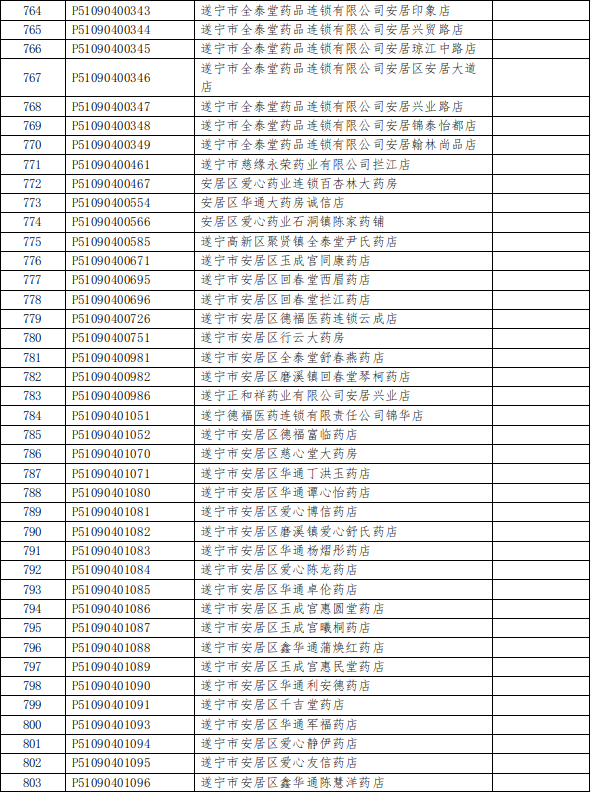 | 764 | P51090400343 | 遂宁市全泰堂药品连锁有限公司安居印象店 | |
|---|---|---|---|
| 765 | P51090400344 | 遂宁市全泰堂药品连锁有限公司安居兴贸路店 | |
| 766 | P51090400345 | 遂宁市全泰堂药品连锁有限公司安居琼江中路店 | |
| 767 | P51090400346 | 遂宁市全泰堂药品连锁有限公司安居区安居大道店 | |
| 768 | P51090400347 | 遂宁市全泰堂药品连锁有限公司安居兴业路店 | |
| 769 | P51090400348 | 遂宁市全泰堂药品连锁有限公司安居锦泰怡都店 | |
| 770 | P51090400349 | 遂宁市全泰堂药品连锁有限公司安居翰林尚品店 | |
| 771 | P51090400461 | 遂宁市慈缘永荣药业有限公司拦江店 | |
| 772 | P51090400467 | 安居区爱心药业连锁百杏林大药房 | |
| 773 | P51090400554 | 安居区华通大药房诚信店 | |
| 774 | P51090400566 | 安居区爱心药业石洞镇陈家药铺 | |
| 775 | P51090400585 | 遂宁高新区聚贤镇全泰堂尹氏药店 | |
| 776 | P51090400671 | 遂宁市安居区玉成官同康药店 | |
| 777 | P51090400695 | 遂宁市安居区回春堂西眉药店 | |
| 778 | P51090400696 | 遂宁市安居区回春堂拦江药店 | |
| 779 | P51090400726 | 遂宁市安居区德福医药连锁云成店 | |
| 780 | P51090400751 | 遂宁市安居区行云大药房 | |
| 781 | P51090400981 | 遂宁市安居区全泰堂舒春燕药店 | |
| 782 | P51090400982 | 遂宁市安居区磨溪镇回春堂琴柯药店 | |
| 783 | P51090400986 | 遂宁正和祥药业有限公司安居兴业店 | |
| 784 | P51090401051 | 遂宁德福医药连锁有限责任公司锦华店 | |
| 785 | P51090401052 | 遂宁市安居区德福富临药店 | |
| 786 | P51090401070 | 遂宁市安居区慈心堂大药房 | |
| 787 | P51090401071 | 遂宁市安居区华通丁洪玉药店 | |
| 788 | P51090401080 | 遂宁市安居区华通谭心怡药店 | |
| 789 | P51090401081 | 遂宁市安居区爱心博信药店 | |
| 790 | P51090401082 | 遂宁市安居区磨溪镇爱心舒氏药店 | |
| 791 | P51090401083 | 遂宁市安居区华通杨熠彤药店 | |
| 792 | P51090401084 | 遂宁市安居区爱心陈龙药店 | |
| 793 | P51090401085 | 遂宁市安居区华通卓伦药店 | |
| 794 | P51090401086 | 遂宁市安居区玉成官惠圆堂药店 | |
| 795 | P51090401087 | 遂宁市安居区玉成官曦桐药店 | |
| 796 | P51090401088 | 遂宁市安居区鑫华通蒲焕红药店 | |
| 797 | P51090401089 | 遂宁市安居区玉成官惠民堂药店 | |
| 798 | P51090401090 | 遂宁市安居区华通利安德药店 | |
| 799 | P51090401091 | 遂宁市安居区千吉堂药店 | |
| 800 | P51090401093 | 遂宁市安居区华通军福药店 | |
| 801 | P51090401094 | 遂宁市安居区爱心静伊药店 | |
| 802 | P51090401095 | 遂宁市安居区爱心友信药店 | |
| 803 | P51090401096 | 遂宁市安居区鑫华通陈慧洋药店 | |